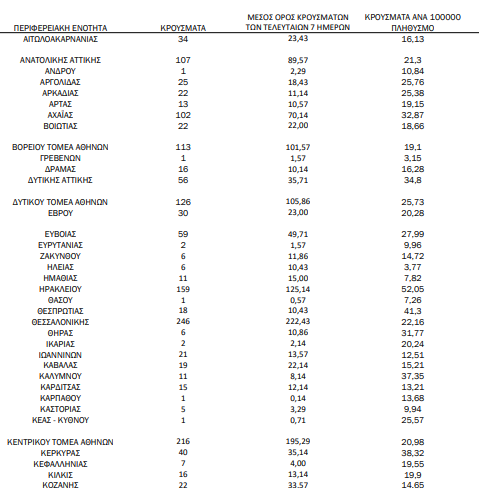 | ΠΕΡΙΦΕΡΕΙΑΚΗ ΕΝΟΤΗΤΑ | ΚΡΟΥΣΜΑΤΑ | ΜΕΣΟΣ ΟΡΟΣ ΚΡΟΥΣΜΑΤΩΝ ΤΩΝ ΤΕΛΕΥΤΑΙΩΝ 7 ΗΜΕΡΩΝ | ΚΡΟΥΣΜΑΤΑ ΑΝΑ 100000 ΠΛΗΘΥΣΜΟ |
|---|---|---|---|
| ΑΙΤΩΛΟΑΚΑΡΝΑΝΙΑΣ | 34 | 23,43 | 16,13 |
| ΑΝΑΤΟΛΙΚΗΣ ΑΤΤΙΚΗΣ | 107 | 89,57 | 21,3 |
| ΑΝΔΡΟΥ | 1 | 2,29 | 10,84 |
| ΑΡΓΟΛΙΔΑΣ | 25 | 18,43 | 25,76 |
| ΑΡΚΑΔΙΑΣ | 22 | 11,14 | 25,38 |
| ΑΡΤΑΣ | 13 | 10,57 | 19,15 |
| ΑΧΑΪΑΣ | 102 | 70,14 | 32,87 |
| ΒΟΙΩΤΙΑΣ | 22 | 22,00 | 18,66 |
| ΒΟΡΕΙΟΥ ΤΟΜΕΑ ΑΘΗΝΩΝ | 113 | 101,57 | 19,1 |
| ΓΡΕΒΕΝΩΝ | 1 | 1,57 | 3,15 |
| ΔΡΑΜΑΣ | 16 | 10,14 | 16,28 |
| ΔΥΤΙΚΗΣ ΑΤΤΙΚΗΣ | 56 | 35,71 | 34,8 |
| ΔΥΤΙΚΟΥ ΤΟΜΕΑ ΑΘΗΝΩΝ | 126 | 105,86 | 25,73 |
| ΕΒΡΟΥ | 30 | 23,00 | 20,28 |
| ΕΥΒΟΙΑΣ | 59 | 49,71 | 27,99 |
| ΕΥΡΥΤΑΝΙΑΣ | 2 | 1,57 | 9,96 |
| ΖΑΚΥΝΘΟΥ | 6 | 11,86 | 14,72 |
| ΗΛΕΙΑΣ | 6 | 10,43 | 3,77 |
| ΗΜΑΘΙΑΣ | 11 | 15,00 | 7,82 |
| ΗΡΑΚΛΕΙΟΥ | 159 | 125,14 | 52,05 |
| ΘΑΣΟΥ | 1 | 0,57 | 7,26 |
| ΘΕΣΠΡΩΤΙΑΣ | 18 | 10,43 | 41,3 |
| ΘΕΣΣΑΛΟΝΙΚΗΣ | 246 | 222,43 | 22,16 |
| ΘΗΡΑΣ | 6 | 10,86 | 31,77 |
| ΙΚΑΡΙΑΣ | 2 | 2,14 | 20,24 |
| ΙΩΑΝΝΙΝΩΝ | 21 | 13,57 | 12,51 |
| ΚΑΒΑΛΑΣ | 19 | 22,14 | 15,21 |
| ΚΑΛΥΜΝΟΥ | 11 | 8,14 | 37,35 |
| ΚΑΡΔΙΤΣΑΣ | 15 | 12,14 | 13,21 |
| ΚΑΡΠΑΘΟΥ | 1 | 0,14 | 13,68 |
| ΚΑΣΤΟΡΙΑΣ | 5 | 3,29 | 9,94 |
| ΚΕΑΣ - ΚΥΘΝΟΥ | 1 | 0,71 | 25,57 |
| ΚΕΝΤΡΙΚΟΥ ΤΟΜΕΑ ΑΘΗΝΩΝ | 216 | 195,29 | 20,98 |
| ΚΕΡΚΥΡΑΣ | 40 | 35,14 | 38,32 |
| ΚΕΦΑΛΛΗΝΙΑΣ | 7 | 4,00 | 19,55 |
| ΚΙΛΚΙΣ | 16 | 13,14 | 19,9 |
| ΚΟΖΑΝΗΣ | 22 | 33,57 | 14,65 |